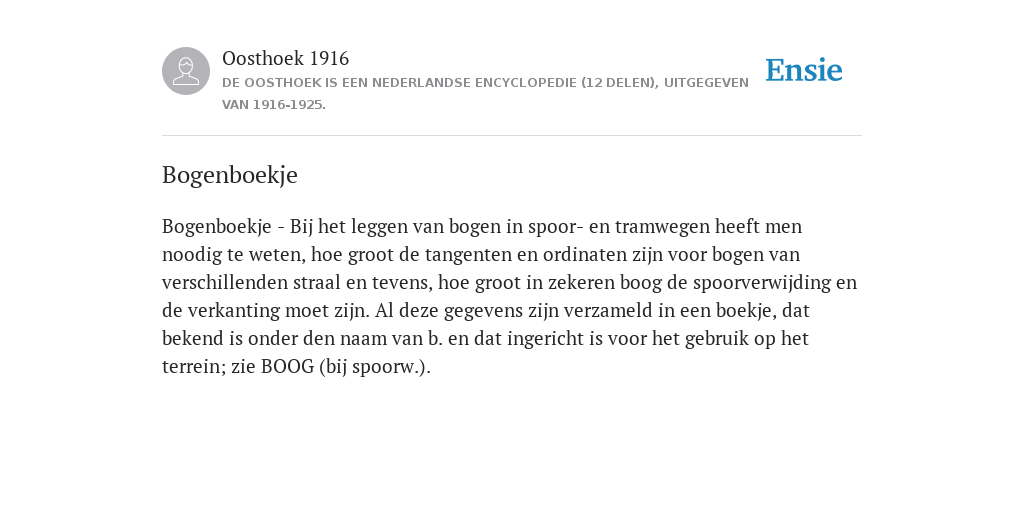 Oosthoek 1916

DE OOSTHOEK IS EEN NEDERLANDSE ENCYCLOPEDIE (12 DELEN), UITGEGEVEN VAN 1916-1925.

Ensie

Bogenboekje

Bogenboekje - Bij het leggen van bogen in spoor- en tramwegen heeft men noodig te weten, hoe groot de tangenten en ordinaten zijn voor bogen van verschillenden straal en tevens, hoe groot in zekeren boog de spoorverwijding en de verkanting moet zijn. Al deze gegevens zijn verzameld in een boekje, dat bekend is onder den naam van b. en dat ingericht is voor het gebruik op het terrein; zie BOOG (bij spoorw.).